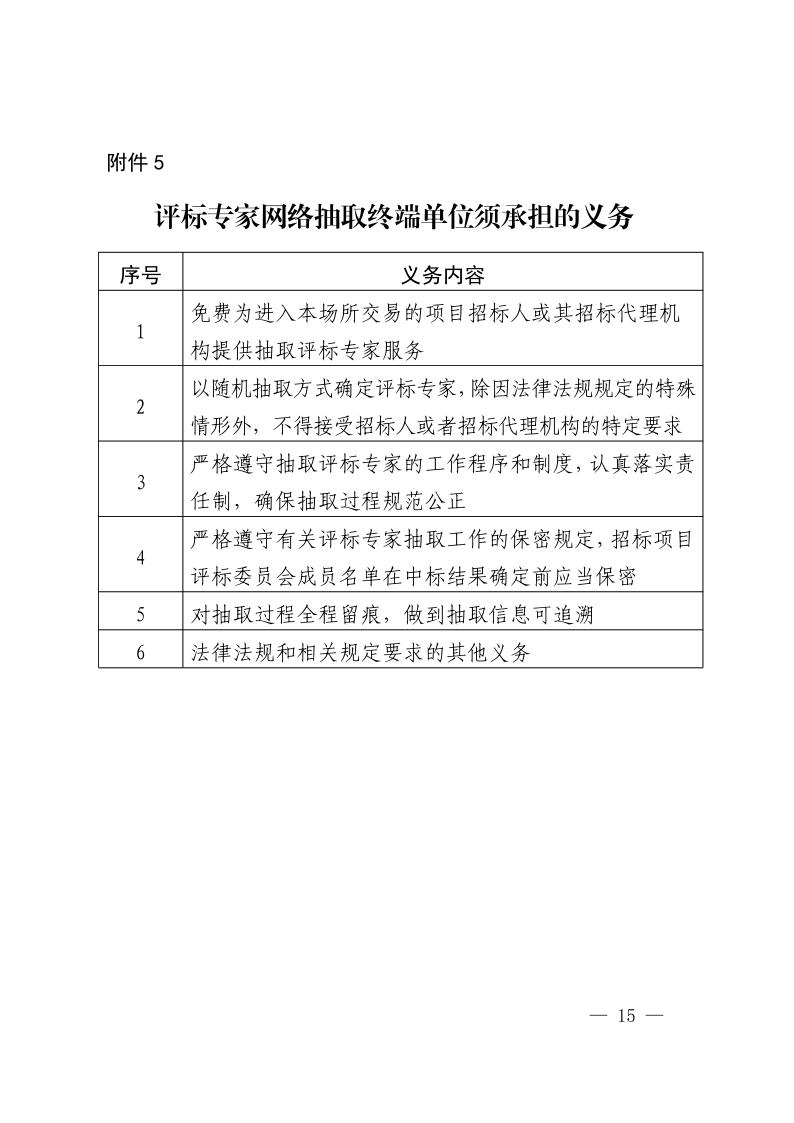 附件 5

评标专家网络抽取终端单位须承担的义务

| 序号 | 义务内容 |
|---|---|
| 1 | 免费为进入本场所交易的项目招标人或其招标代理机构提供抽取评标专家服务 |
| 2 | 以随机抽取方式确定评标专家，除因法律法规规定的特殊情形外，不得接受招标人或者招标代理机构的特定要求 |
| 3 | 严格遵守抽取评标专家的工作程序和制度，认真落实责任制，确保抽取过程规范公正 |
| 4 | 严格遵守有关评标专家抽取工作的保密规定，招标项目评标委员会成员名单在中标结果确定前应当保密 |
| 5 | 对抽取过程全程留痕，做到抽取信息可追溯 |
| 6 | 法律法规和相关规定要求的其他义务 |

— 15 —